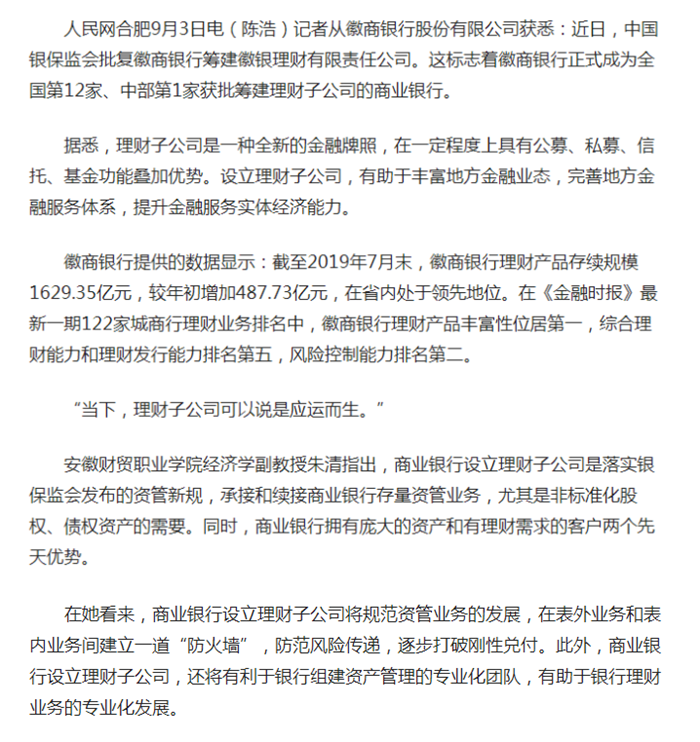 人民网合肥9月3日电（陈浩）记者从徽商银行股份有限公司获悉：近日，中国银保监会批复徽商银行筹建徽银理财有限责任公司。这标志着徽商银行正式成为全国第12家、中部第1家获批筹建理财子公司的商业银行。

据悉，理财子公司是一种全新的金融牌照，在一定程度上具有公募、私募、信托、基金功能叠加优势。设立理财子公司，有助于丰富地方金融业态，完善地方金融服务体系，提升金融服务实体经济能力。

徽商银行提供的数据显示：截至2019年7月末，徽商银行理财产品存续规模1629.35亿元，较年初增加487.73亿元，在省内处于领先地位。在《金融时报》最新一期122家城商行理财业务排名中，徽商银行理财产品丰富性位居第一，综合理财能力和理财发行能力排名第五，风险控制能力排名第二。

“当下，理财子公司可以说是应运而生。”

安徽财贸职业学院经济学副教授朱清指出，商业银行设立理财子公司是落实银保监会发布的资管新规，承接和续接商业银行存量资管业务，尤其是非标准化股权、债权资产的需要。同时，商业银行拥有庞大的资产和有理财需求的客户两个先天优势。

在她看来，商业银行设立理财子公司将规范资管业务的发展，在表外业务和表内业务间建立一道“防火墙”，防范风险传递，逐步打破刚性兑付。此外，商业银行设立理财子公司，还将有利于银行组建资产管理的专业化团队，有助于银行理财业务的专业化发展。